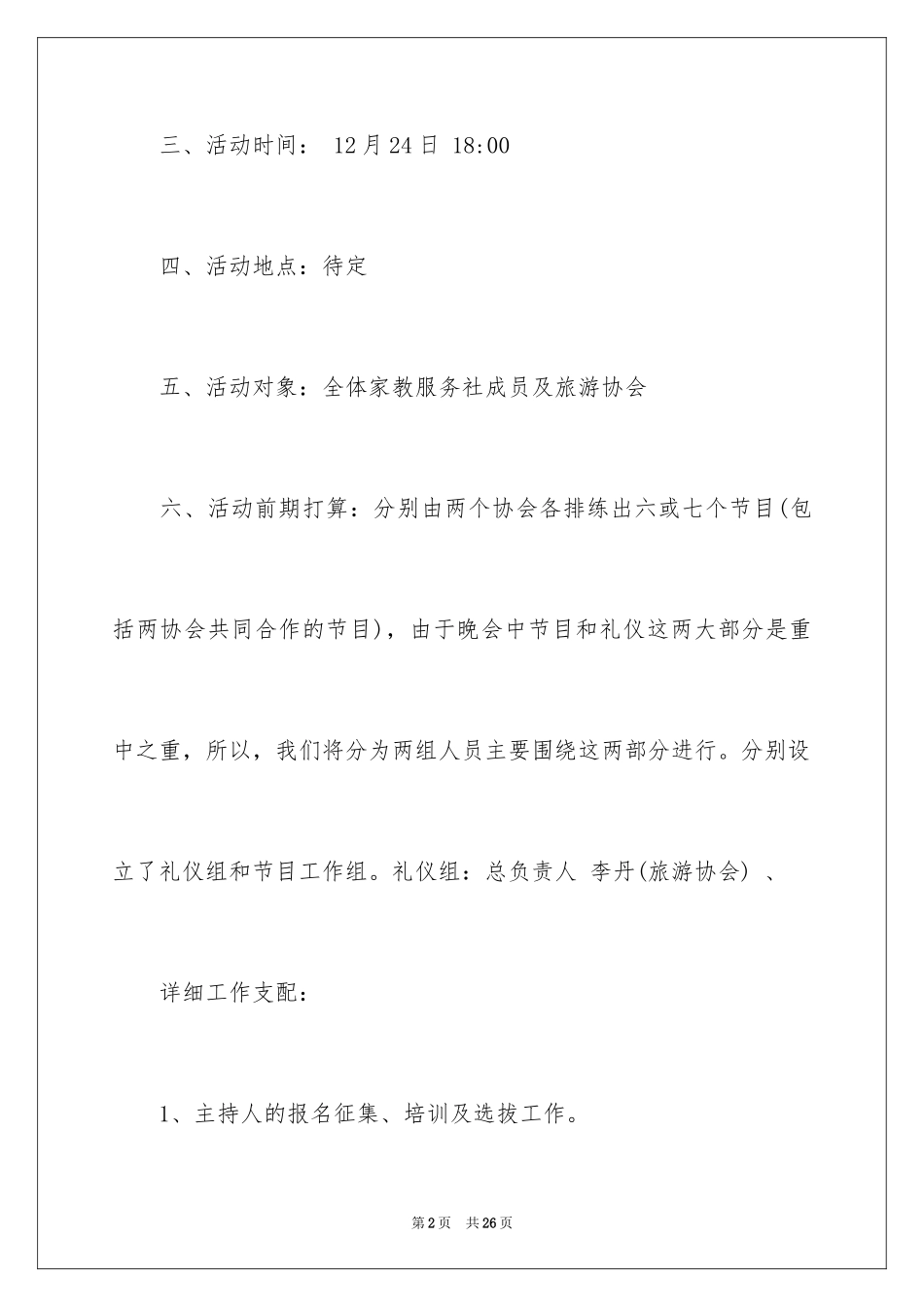 三、活动时间： 12月24日 18:00

四、活动地点：待定

五、活动对象：全体家教服务社成员及旅游协会

六、活动前期打算：分别由两个协会各排练出六或七个节目(包括两协会共同合作的节目)，由于晚会中节目和礼仪这两大部分是重中之重，所以，我们将分为两组人员主要围绕这两部分进行。分别设立了礼仪组和节目工作组。礼仪组：总负责人 李丹(旅游协会) 、

详细工作支配：

1、主持人的报名征集、培训及选拔工作。

第2页 共26页